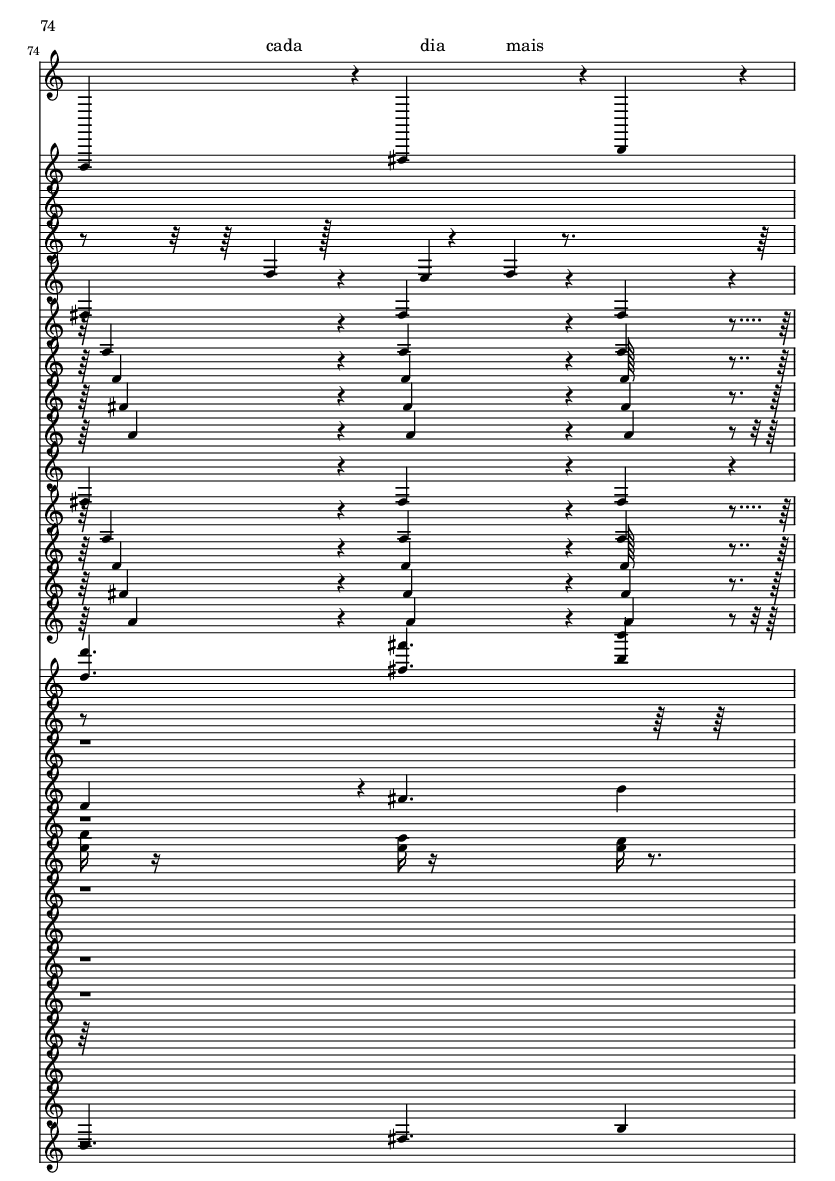 74

74

cada dia mais